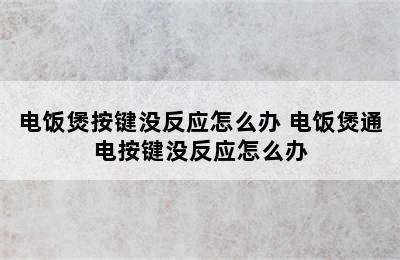 电饭煲按键没反应怎么办 电饭煲通电按键没反应怎么办